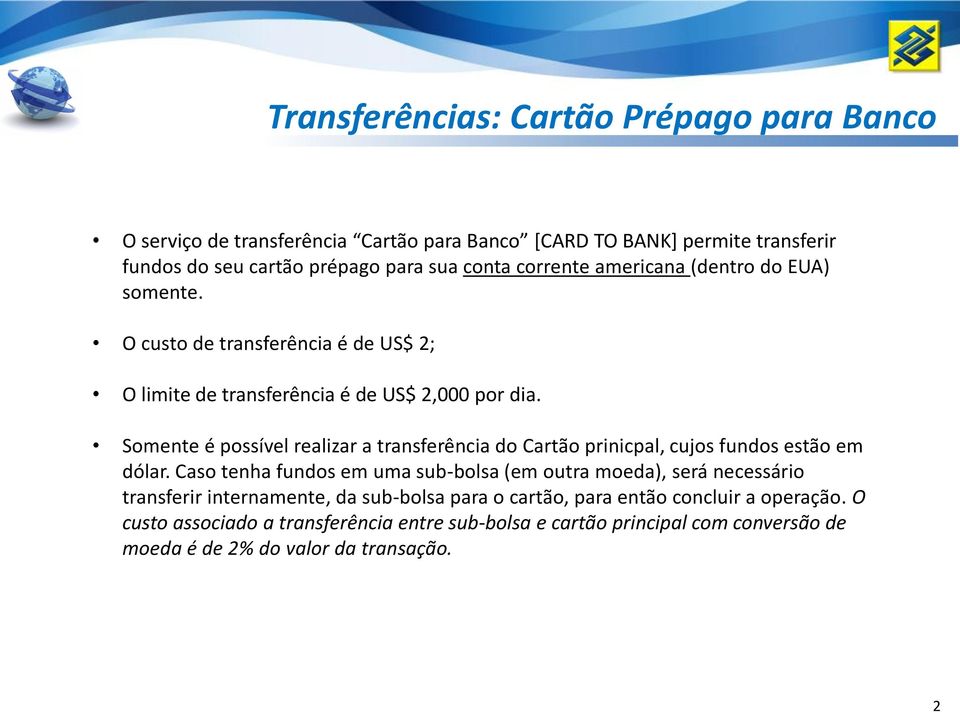 Transferências: Cartão Prépago para Banco

• O serviço de transferência “Cartão para Banco” [CARD TO BANK] permite transferir fundos do seu cartão prépago para sua conta corrente americana (dentro do EUA) somente.

• O custo de transferência é de US$ 2;

• O limite de transferência é de US$ 2,000 por dia.

• Somente é possível realizar a transferência do Cartão prinicpal, cujos fundos estão em dólar. Caso tenha fundos em uma sub-bolsa (em outra moeda), será necessário transferir internamente, da sub-bolsa para o cartão, para então concluir a operação. O custo associado a transferência entre sub-bolsa e cartão principal com conversão de moeda é de 2% do valor da transação.

2